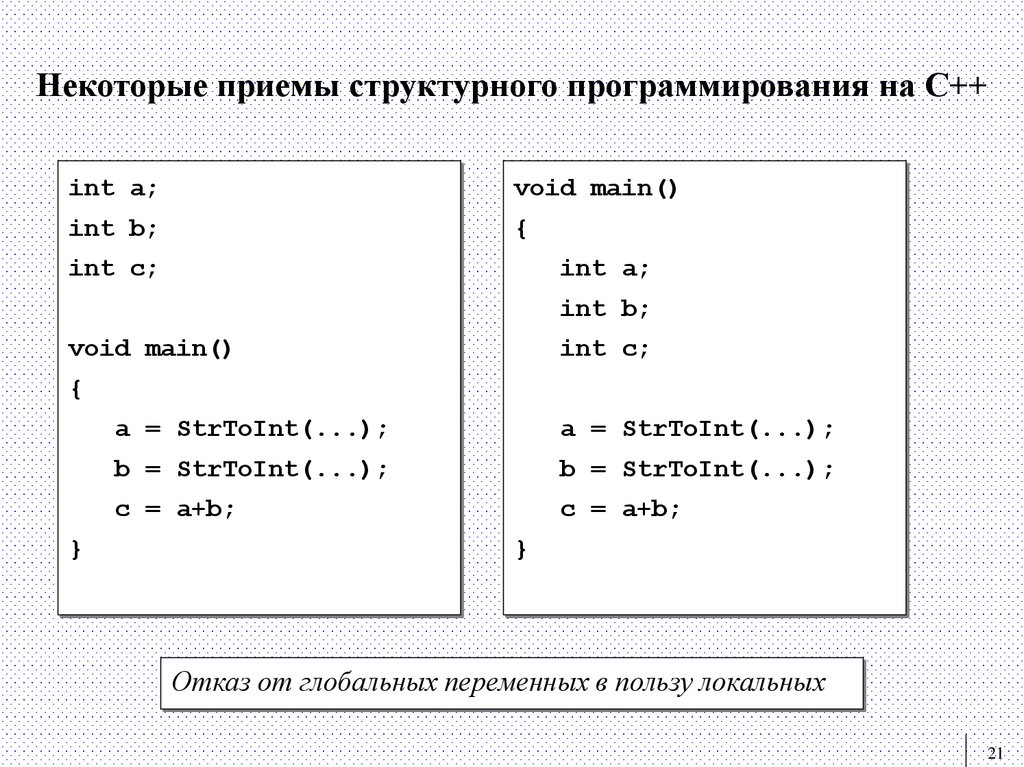 Некоторые приемы структурного программирования на C++

int a;
int b;
int c;

void main()
{
a = StrToInt(...);
b = StrToInt(...);
c = a+b;
}

void main()
{
int a;
int b;
int c;

a = StrToInt(...);
b = StrToInt(...);
c = a+b;
}

Отказ от глобальных переменных в пользу локальных

21